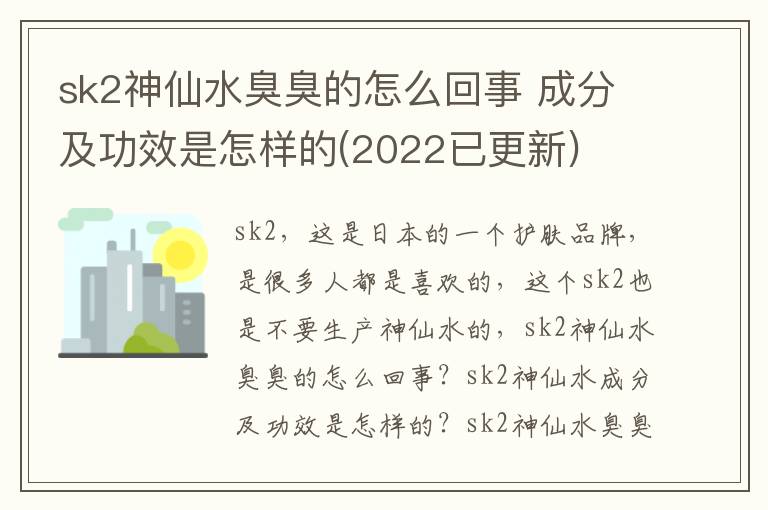 sk2神仙水臭臭的怎么回事 成分及功效是怎样的(2022已更新)

sk2，这是日本的一个护肤品牌，是很多人都是喜欢的，这个sk2也是不要生产神仙水的，sk2神仙水臭臭的怎么回事？sk2神仙水成分及功效是怎样的？sk2神仙水臭臭